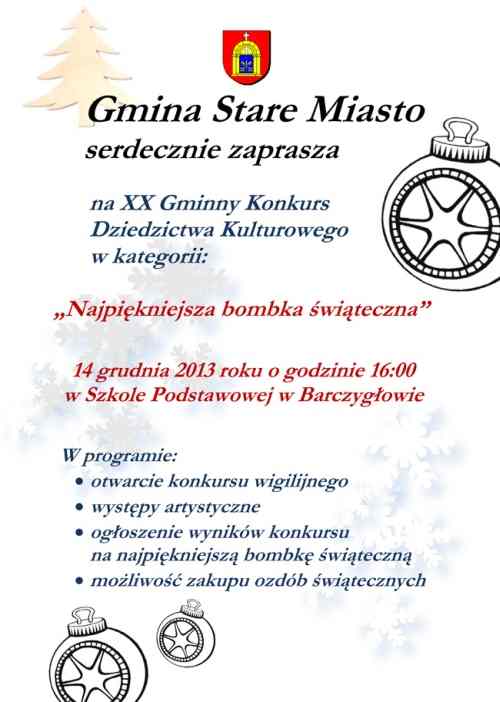 Gmina Stare Miasto
serdecznie zaprasza

na XX Gminny Konkurs
Dziedzictwa Kulturowego
w kategorii:

„Najpiękniejsza bombka świąteczna”

14 grudnia 2013 roku o godzinie 16:00
w Szkole Podstawowej w Barczygłowie

W programie:
• otwarcie konkursu wigilijnego
• występy artystyczne
• ogłoszenie wyników konkursu na najpiękniejszą bombkę świąteczną
• możliwość zakupu ozdób świątecznych